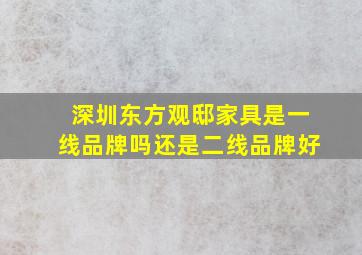 深圳东方观邸家具是一线品牌吗还是二线品牌好